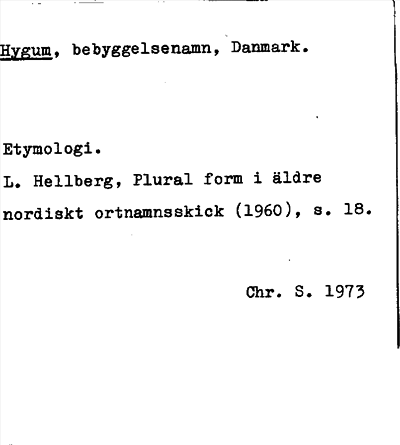 Hygum, bebyggelsenamn, Danmark.

Etymologi.
L. Hellberg, Plural form i äldre nordiskt ortnamnsskick (1960), s. 18.

Chr. S. 1973